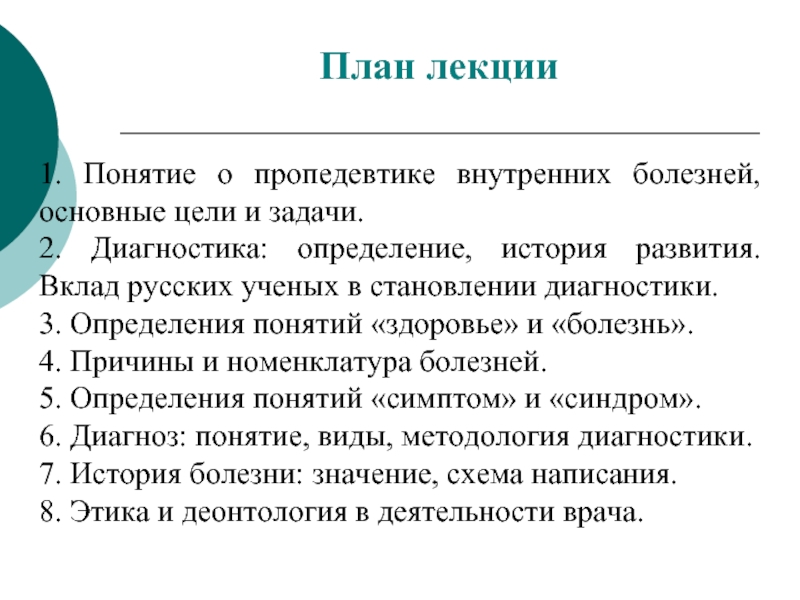 План лекции

1. Понятие о пропедевтике внутренних болезней, основные цели и задачи.
2. Диагностика: определение, история развития. Вклад русских ученых в становлении диагностики.
3. Определения понятий «здоровье» и «болезнь».
4. Причины и номенклатура болезней.
5. Определения понятий «симптом» и «синдром».
6. Диагноз: понятие, виды, методология диагностики.
7. История болезни: значение, схема написания.
8. Этика и деонтология в деятельности врача.